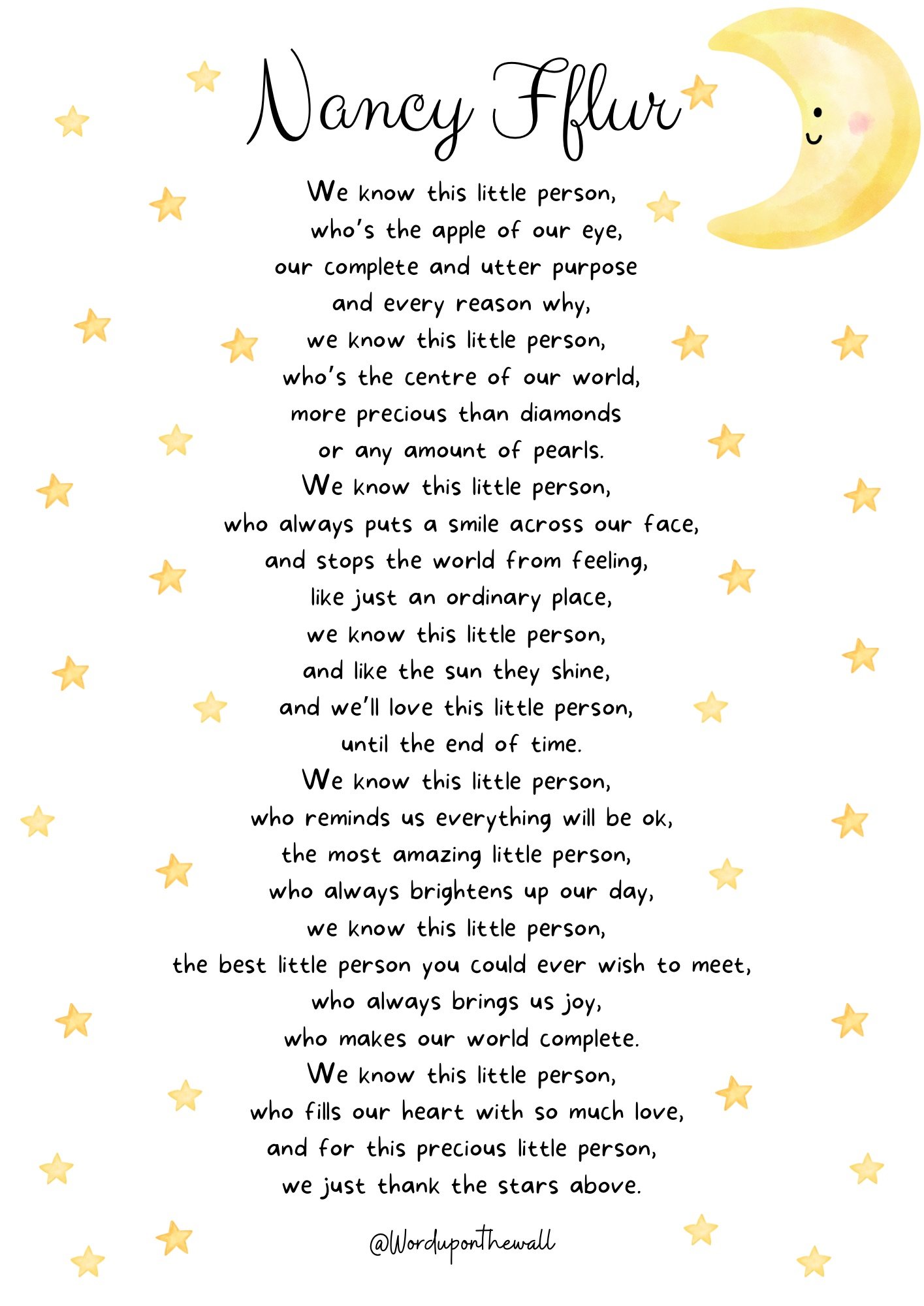 Nancy Fflur

We know this little person,
who's the apple of our eye,
our complete and utter purpose
and every reason why,
we know this little person,
who's the centre of our world,
more precious than diamonds
or any amount of pearls.
We know this little person,
who always puts a smile across our face,
and stops the world from feeling,
like just an ordinary place,
we know this little person,
and like the sun they shine,
and we'll love this little person,
until the end of time.
We know this little person,
who reminds us everything will be ok,
the most amazing little person,
who always brightens up our day,
we know this little person,
the best little person you could ever wish to meet,
who always brings us joy,
who makes our world complete.
We know this little person,
who fills our heart with so much love,
and for this precious little person,
we just thank the stars above.

@Worduponthewall